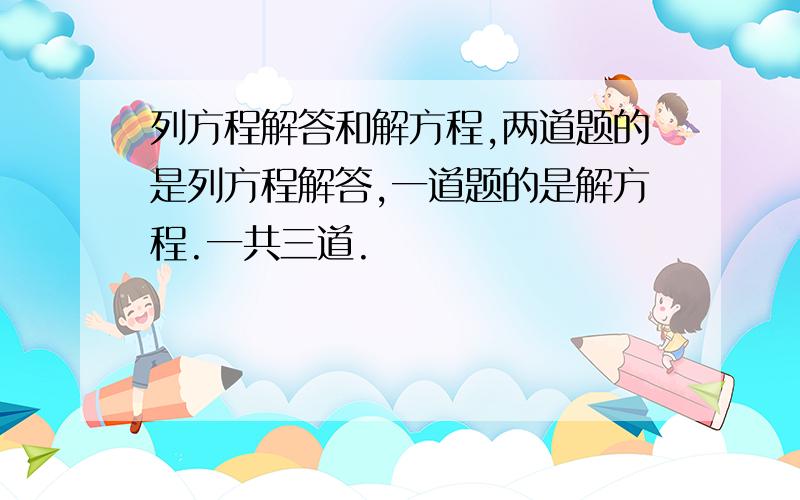 列方程解答和解方程,两道题的是列方程解答,一道题的是解方程.一共三道.